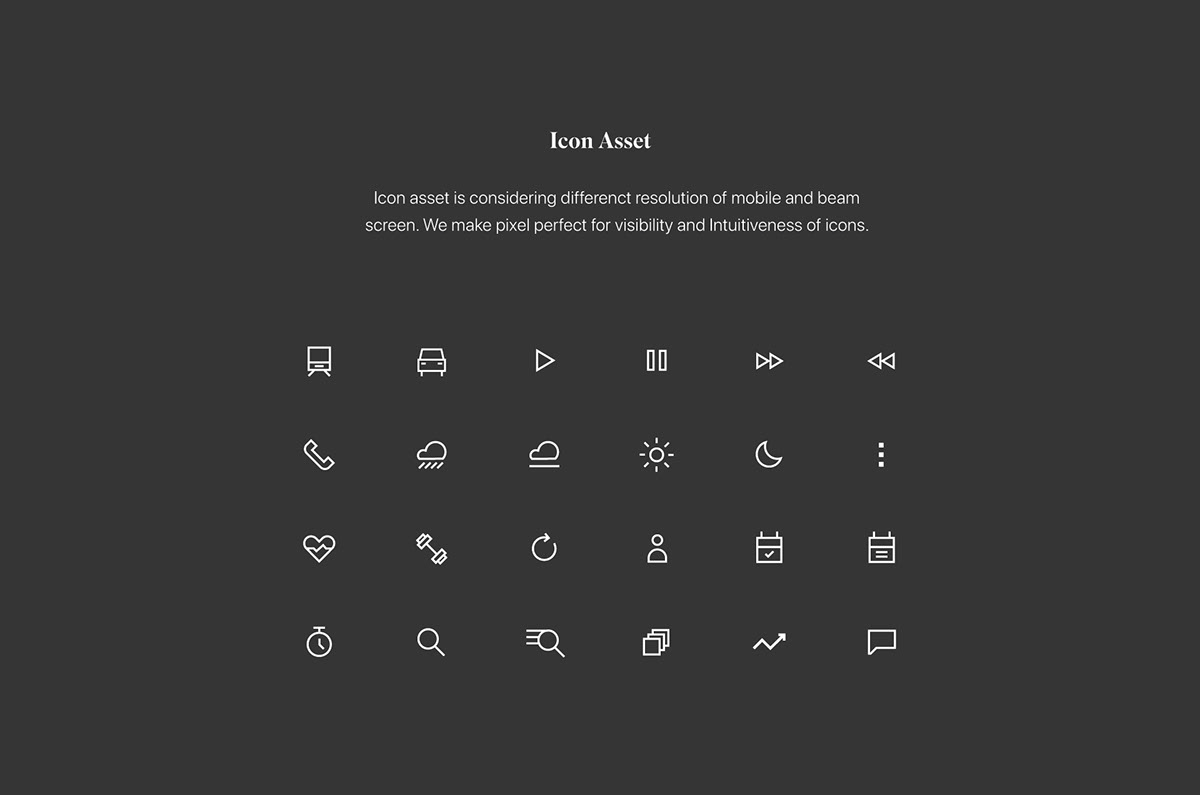 Icon Asset

Icon asset is considering differenct resolution of mobile and beam screen. We make pixel perfect for visibility and Intuitiveness of icons.